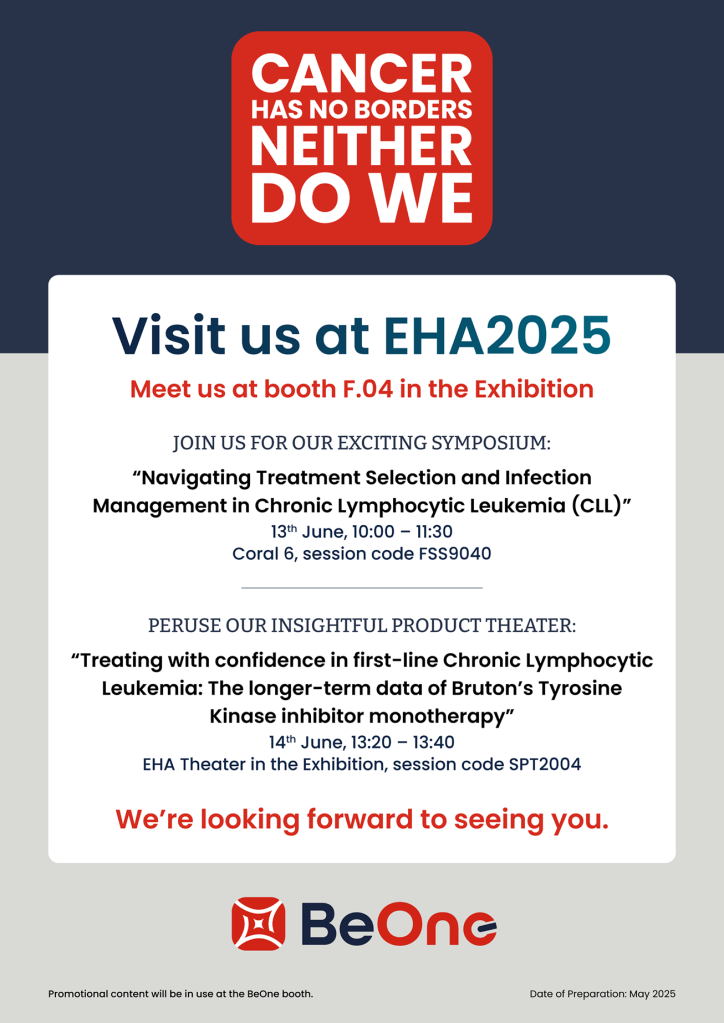 CANCER
HAS NO BORDERS
NEITHER
DO WE

Visit us at EHA2025

Meet us at booth F.04 in the Exhibition

JOIN US FOR OUR EXCITING SYMPOSIUM:

"Navigating Treatment Selection and Infection Management in Chronic Lymphocytic Leukemia (CLL)"
13th June, 10:00 – 11:30
Coral 6, session code FSS9040

PERUSE OUR INSIGHTFUL PRODUCT THEATER:

"Treating with confidence in first-line Chronic Lymphocytic Leukemia: The longer-term data of Bruton's Tyrosine Kinase inhibitor monotherapy"
14th June, 13:20 – 13:40
EHA Theater in the Exhibition, session code SPT2004

We're looking forward to seeing you.

BeOne

Promotional content will be in use at the BeOne booth.

Date of Preparation: May 2025